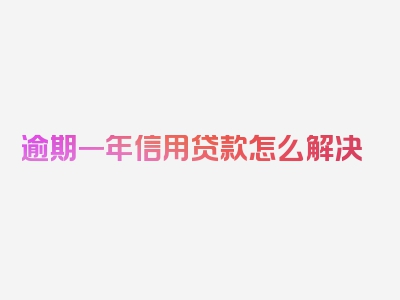 逾期一年信用贷款怎么解决